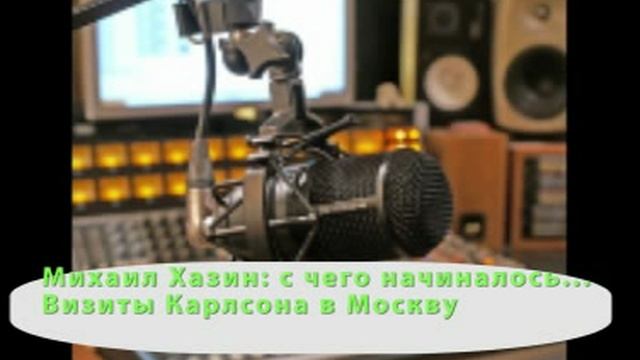 Михаил Хазин: с чего начиналось...
Визиты Карлсона в Москву